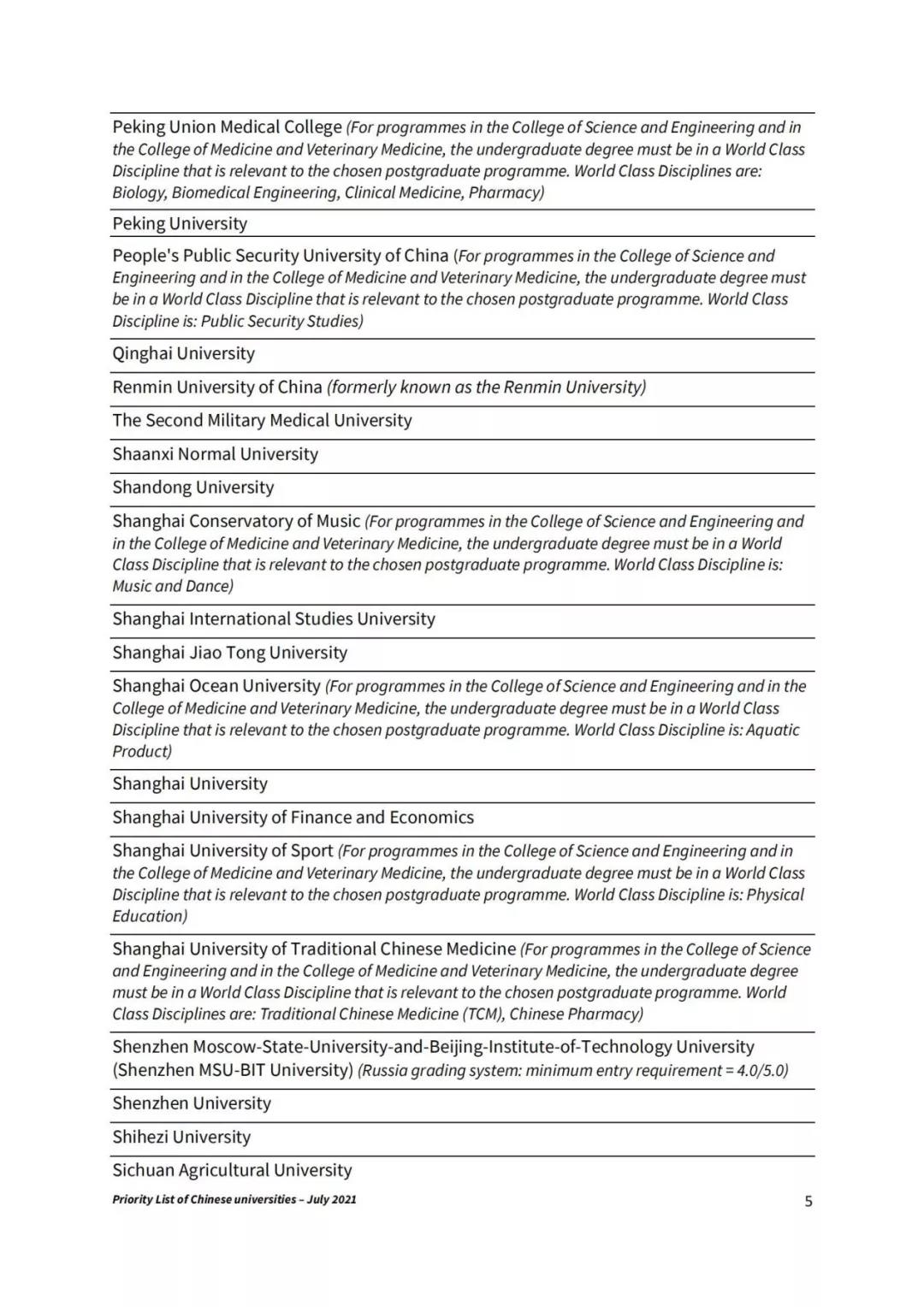 Peking Union Medical College (For programmes in the College of Science and Engineering and in the College of Medicine and Veterinary Medicine, the undergraduate degree must be in a World Class Discipline that is relevant to the chosen postgraduate programme. World Class Disciplines are: Biology, Biomedical Engineering, Clinical Medicine, Pharmacy)

Peking University

People's Public Security University of China (For programmes in the College of Science and Engineering and in the College of Medicine and Veterinary Medicine, the undergraduate degree must be in a World Class Discipline that is relevant to the chosen postgraduate programme. World Class Discipline is: Public Security Studies)

Qinghai University

Renmin University of China (formerly known as the Renmin University)

The Second Military Medical University

Shaanxi Normal University

Shandong University

Shanghai Conservatory of Music (For programmes in the College of Science and Engineering and in the College of Medicine and Veterinary Medicine, the undergraduate degree must be in a World Class Discipline that is relevant to the chosen postgraduate programme. World Class Discipline is: Music and Dance)

Shanghai International Studies University

Shanghai Jiao Tong University

Shanghai Ocean University (For programmes in the College of Science and Engineering and in the College of Medicine and Veterinary Medicine, the undergraduate degree must be in a World Class Discipline that is relevant to the chosen postgraduate programme. World Class Discipline is: Aquatic Product)

Shanghai University

Shanghai University of Finance and Economics

Shanghai University of Sport (For programmes in the College of Science and Engineering and in the College of Medicine and Veterinary Medicine, the undergraduate degree must be in a World Class Discipline that is relevant to the chosen postgraduate programme. World Class Discipline is: Physical Education)

Shanghai University of Traditional Chinese Medicine (For programmes in the College of Science and Engineering and in the College of Medicine and Veterinary Medicine, the undergraduate degree must be in a World Class Discipline that is relevant to the chosen postgraduate programme. World Class Disciplines are: Traditional Chinese Medicine (TCM), Chinese Pharmacy)

Shenzhen Moscow-State-University-and-Beijing-Institute-of-Technology University (Shenzhen MSU-BIT University) (Russia grading system: minimum entry requirement = 4.0/5.0)

Shenzhen University

Shihezi University

Sichuan Agricultural University

Priority List of Chinese universities – July 2021

5